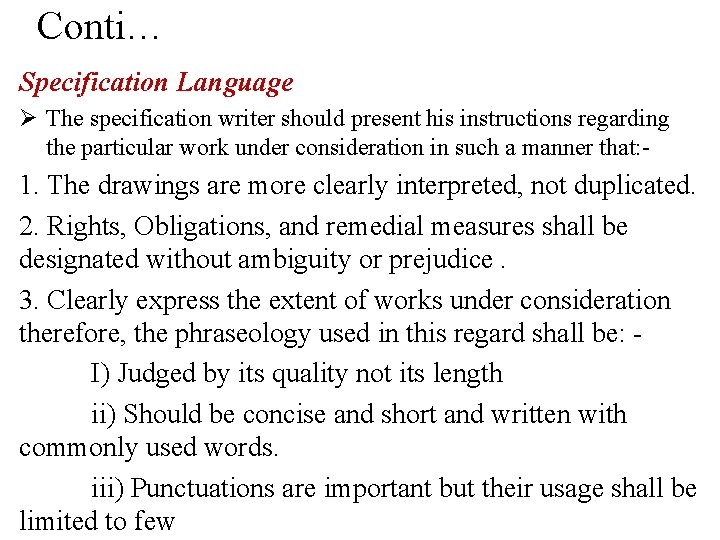 Conti…

Specification Language

➢ The specification writer should present his instructions regarding the particular work under consideration in such a manner that:-

1. The drawings are more clearly interpreted, not duplicated.

2. Rights, Obligations, and remedial measures shall be designated without ambiguity or prejudice .

3. Clearly express the extent of works under consideration therefore, the phraseology used in this regard shall be: -

I) Judged by its quality not its length

ii) Should be concise and short and written with commonly used words.

iii) Punctuations are important but their usage shall be limited to few